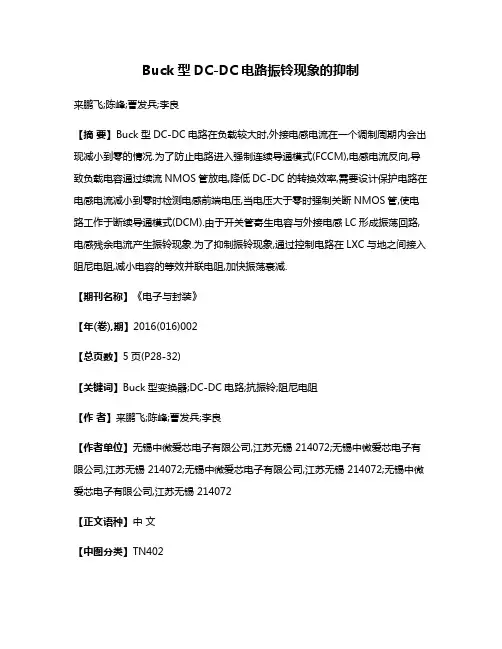 Buck 型 DC-DC 电路振铃现象的抑制

来鹏飞;陈峰;曹发兵;李良

【摘 要】Buck 型 DC-DC 电路在负载较大时,外接电感电流在一个调制周期内会出现减小到零的情况.为了防止电路进入强制连续导通模式(FCCM),电感电流反向,导致负载电容通过续流 NMOS 管放电,降低 DC-DC 的转换效率,需要设计保护电路在电感电流减小到零时检测电感前端电压,当电压大于零时强制关断 NMOS 管,使电路工作于断续导通模式(DCM).由于开关管寄生电容与外接电感 LC 形成振荡回路,电感残余电流产生振铃现象.为了抑制振铃现象,通过控制电路在 LXC 与地之间接入阻尼电阻,减小电容的等效并联电阻,加快振荡衰减.

【期刊名称】《电子与封装》

【年(卷),期】2016(016)002

【总页数】5 页(P28-32)

【关键词】Buck 型变换器;DC-DC 电路;抗振铃;阻尼电阻

【作 者】来鹏飞;陈峰;曹发兵;李良

【作者单位】无锡中微爱芯电子有限公司,江苏无锡 214072;无锡中微爱芯电子有限公司,江苏无锡 214072;无锡中微爱芯电子有限公司,江苏无锡 214072;无锡中微爱芯电子有限公司,江苏无锡 214072

【正文语种】中 文

【中图分类】TN402